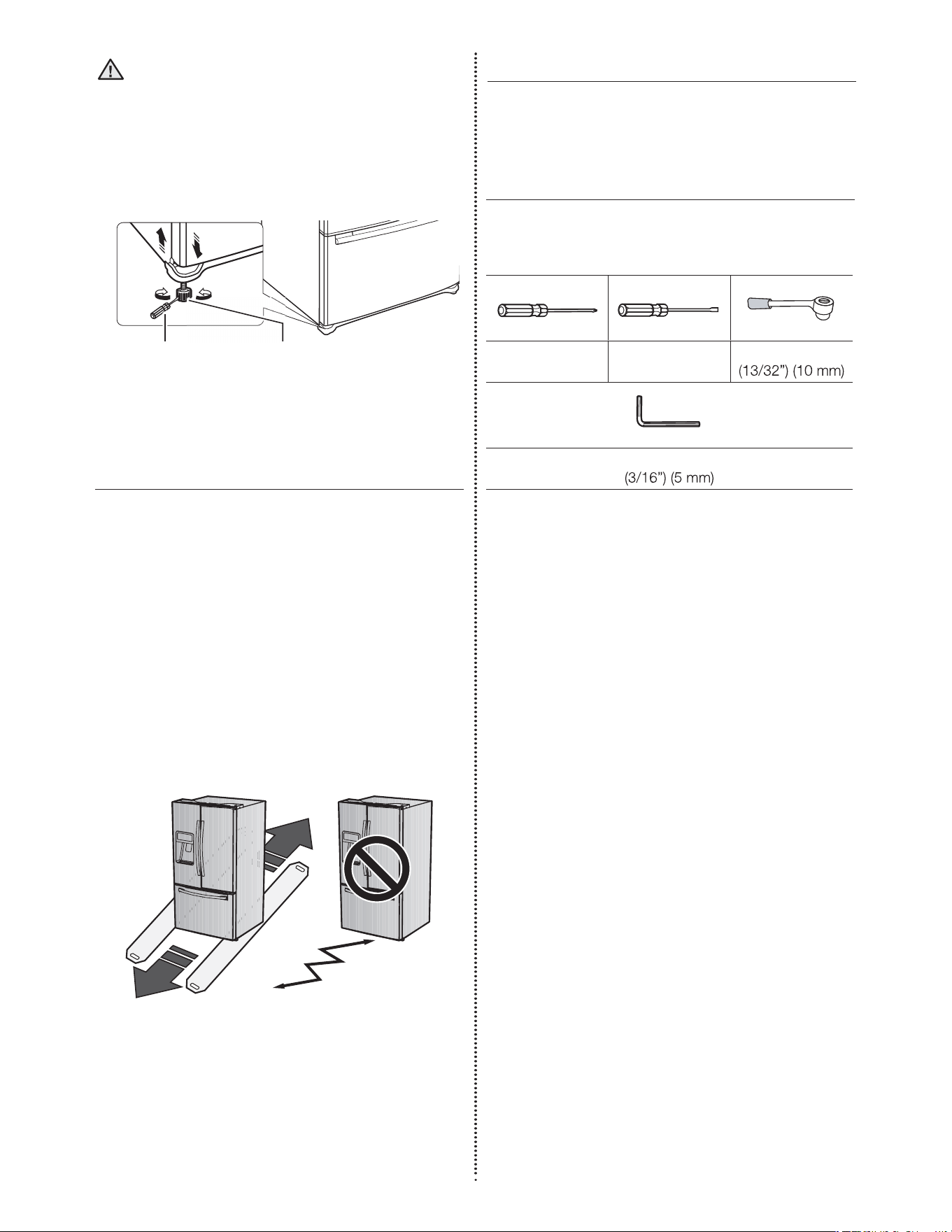 (13/32") (10 mm)

(3/16") (5 mm)